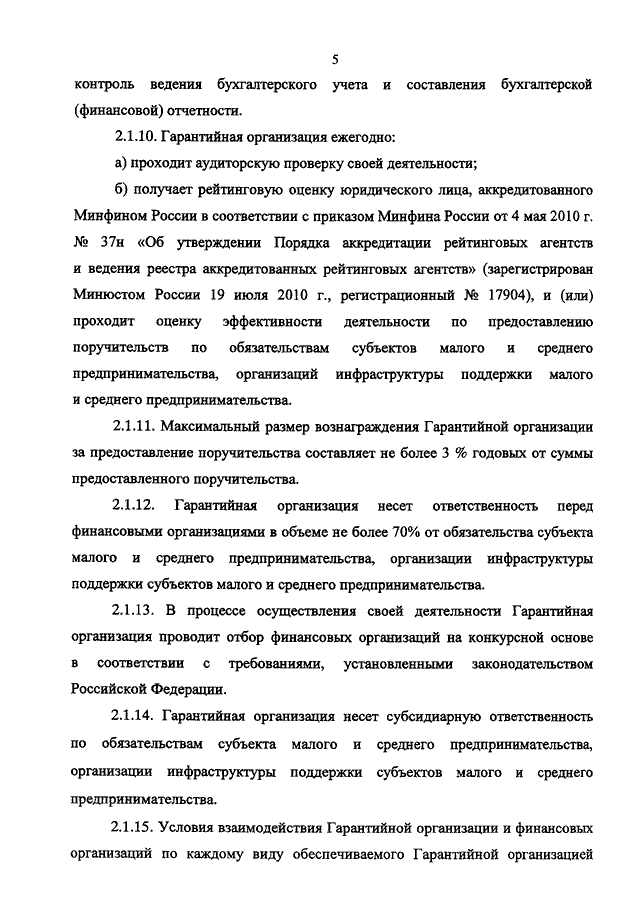 5

контроль ведения бухгалтерского учета и составления бухгалтерской (финансовой) отчетности.

2.1.10. Гарантийная организация ежегодно:

а) проходит аудиторскую проверку своей деятельности;

б) получает рейтинговую оценку юридического лица, аккредитованного Минфином России в соответствии с приказом Минфина России от 4 мая 2010 г. № 37н «Об утверждении Порядка аккредитации рейтинговых агентств и ведения реестра аккредитованных рейтинговых агентств» (зарегистрирован Минюстом России 19 июля 2010 г., регистрационный № 17904), и (или) проходит оценку эффективности деятельности по предоставлению поручительств по обязательствам субъектов малого и среднего предпринимательства, организаций инфраструктуры поддержки малого и среднего предпринимательства.

2.1.11. Максимальный размер вознаграждения Гарантийной организации за предоставление поручительства составляет не более 3 % годовых от суммы предоставленного поручительства.

2.1.12. Гарантийная организация несет ответственность перед финансовыми организациями в объеме не более 70% от обязательства субъекта малого и среднего предпринимательства, организации инфраструктуры поддержки субъектов малого и среднего предпринимательства.

2.1.13. В процессе осуществления своей деятельности Гарантийная организация проводит отбор финансовых организаций на конкурсной основе в соответствии с требованиями, установленными законодательством Российской Федерации.

2.1.14. Гарантийная организация несет субсидиарную ответственность по обязательствам субъекта малого и среднего предпринимательства, организации инфраструктуры поддержки субъектов малого и среднего предпринимательства.

2.1.15. Условия взаимодействия Гарантийной организации и финансовых организаций по каждому виду обеспечиваемого Гарантийной организацией